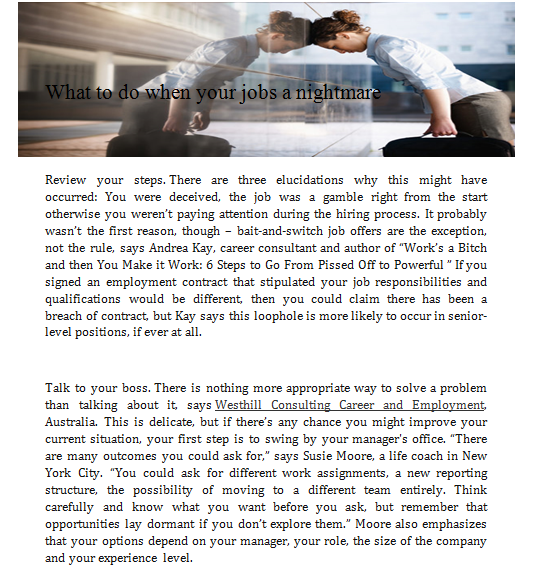 What to do when your jobs a nightmare

Review your steps. There are three elucidations why this might have occurred: You were deceived, the job was a gamble right from the start otherwise you weren't paying attention during the hiring process. It probably wasn't the first reason, though – bait-and-switch job offers are the exception, not the rule, says Andrea Kay, career consultant and author of "Work's a Bitch and then You Make it Work: 6 Steps to Go From Pissed Off to Powerful " If you signed an employment contract that stipulated your job responsibilities and qualifications would be different, then you could claim there has been a breach of contract, but Kay says this loophole is more likely to occur in senior-level positions, if ever at all.

Talk to your boss. There is nothing more appropriate way to solve a problem than talking about it, says Westhill Consulting Career and Employment, Australia. This is delicate, but if there's any chance you might improve your current situation, your first step is to swing by your manager's office. "There are many outcomes you could ask for," says Susie Moore, a life coach in New York City. "You could ask for different work assignments, a new reporting structure, the possibility of moving to a different team entirely. Think carefully and know what you want before you ask, but remember that opportunities lay dormant if you don't explore them." Moore also emphasizes that your options depend on your manager, your role, the size of the company and your experience level.